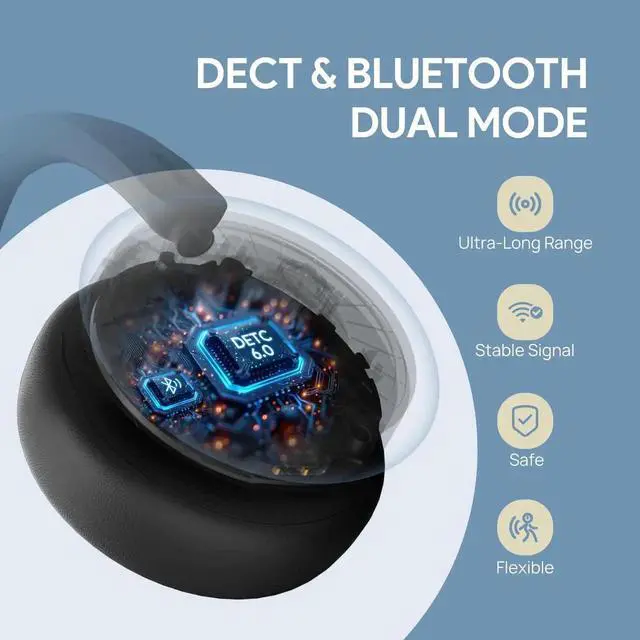 DECT & BLUETOOTH DUAL MODE

DETC 6.0

Ultra-Long Range

Stable Signal

Safe

Flexible